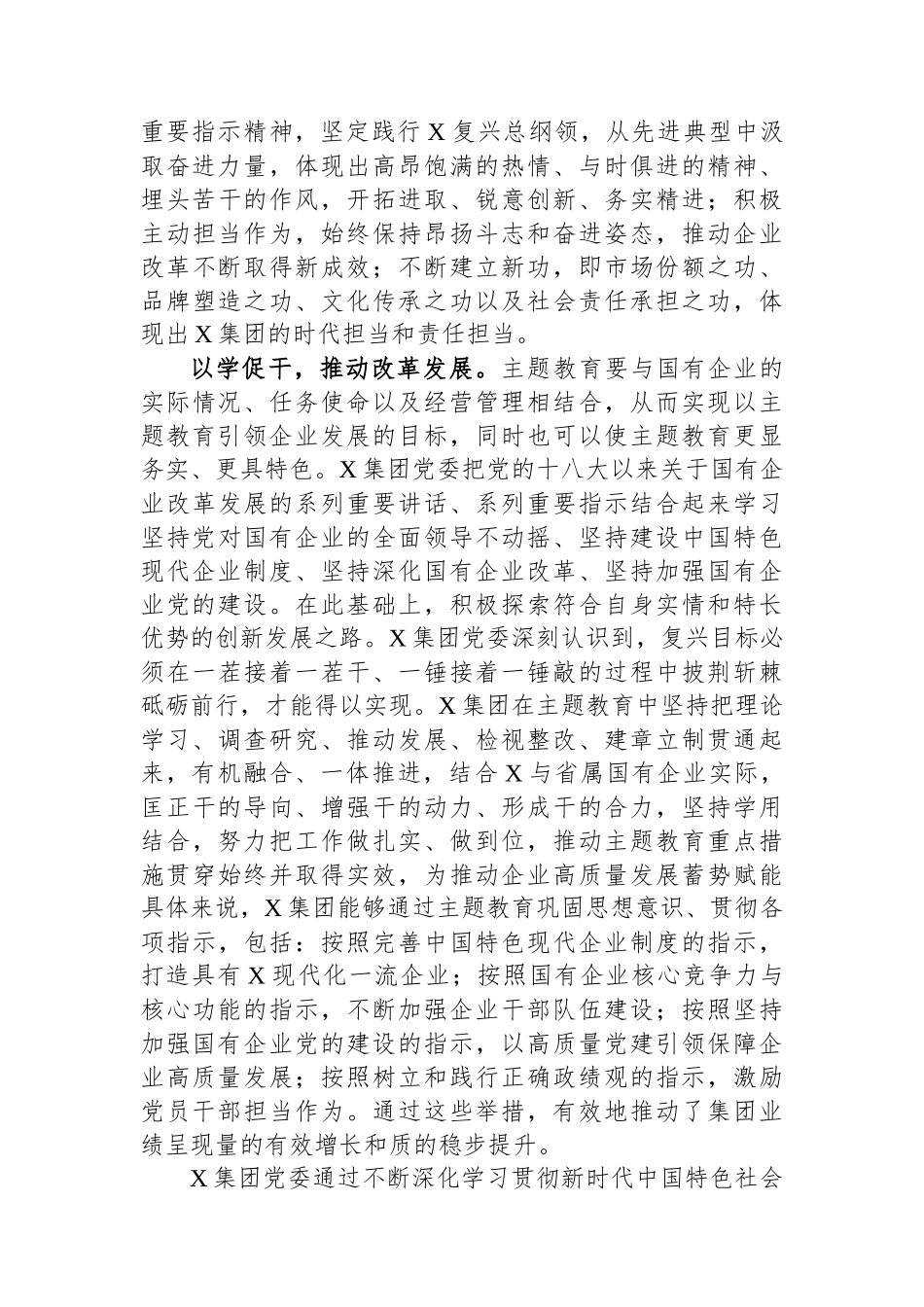 重要指示精神，坚定践行 X 复兴总纲领，从先进典型中汲取奋进力量，体现出高昂饱满的热情、与时俱进的精神、埋头苦干的作风，开拓进取、锐意创新、务实精进；积极主动担当作为，始终保持昂扬斗志和奋进姿态，推动企业改革不断取得新成效；不断建立新功，即市场份额之功、品牌塑造之功、文化传承之功以及社会责任承担之功，体现出 X 集团的时代担当和责任担当。

以学促干，推动改革发展。主题教育要与国有企业的实际情况、任务使命以及经营管理相结合，从而实现以主题教育引领企业发展的目标，同时也可以使主题教育更显务实、更具特色。X 集团党委把党的十八大以来关于国有企业改革发展的系列重要讲话、系列重要指示结合起来学习坚持党对国有企业的全面领导不动摇、坚持建设中国特色现代企业制度、坚持深化国有企业改革、坚持加强国有企业党的建设。在此基础上，积极探索符合自身实情和特长优势的创新发展之路。X 集团党委深刻认识到，复兴目标必须在一茬接着一茬干、一锤接着一锤敲的过程中披荆斩棘砥砺前行，才能得以实现。X 集团在主题教育中坚持把理论学习、调查研究、推动发展、检视整改、建章立制贯通起来，有机融合、一体推进，结合 X 与省属国有企业实际，匡正干的导向、增强干的动力、形成干的合力，坚持学用结合，努力把工作做扎实、做到位，推动主题教育重点措施贯穿始终并取得实效，为推动企业高质量发展蓄势赋能具体来说，X 集团能够通过主题教育巩固思想意识、贯彻各项指示，包括：按照完善中国特色现代企业制度的指示，打造具有 X 现代化一流企业；按照国有企业核心竞争力与核心功能的指示，不断加强企业干部队伍建设；按照坚持加强国有企业党的建设的指示，以高质量党建引领保障企业高质量发展；按照树立和践行正确政绩观的指示，激励党员干部担当作为。通过这些举措，有效地推动了集团业绩呈现量的有效增长和质的稳步提升。

X 集团党委通过不断深化学习贯彻新时代中国特色社会